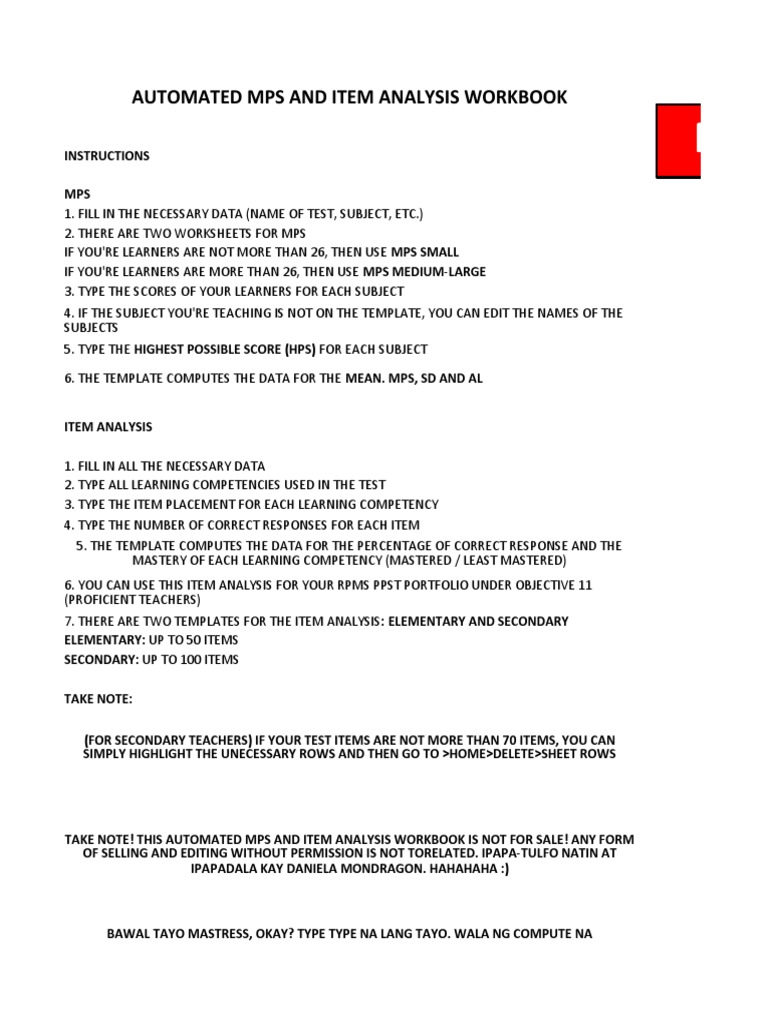 AUTOMATED MPS AND ITEM ANALYSIS WORKBOOK

INSTRUCTIONS

MPS
1. FILL IN THE NECESSARY DATA (NAME OF TEST, SUBJECT, ETC.)
2. THERE ARE TWO WORKSHEETS FOR MPS
IF YOU'RE LEARNERS ARE NOT MORE THAN 26, THEN USE MPS SMALL
IF YOU'RE LEARNERS ARE MORE THAN 26, THEN USE MPS MEDIUM-LARGE
3. TYPE THE SCORES OF YOUR LEARNERS FOR EACH SUBJECT
4. IF THE SUBJECT YOU'RE TEACHING IS NOT ON THE TEMPLATE, YOU CAN EDIT THE NAMES OF THE SUBJECTS
5. TYPE THE HIGHEST POSSIBLE SCORE (HPS) FOR EACH SUBJECT

6. THE TEMPLATE COMPUTES THE DATA FOR THE MEAN. MPS, SD AND AL

ITEM ANALYSIS

1. FILL IN ALL THE NECESSARY DATA
2. TYPE ALL LEARNING COMPETENCIES USED IN THE TEST
3. TYPE THE ITEM PLACEMENT FOR EACH LEARNING COMPETENCY
4. TYPE THE NUMBER OF CORRECT RESPONSES FOR EACH ITEM
5. THE TEMPLATE COMPUTES THE DATA FOR THE PERCENTAGE OF CORRECT RESPONSE AND THE MASTERY OF EACH LEARNING COMPETENCY (MASTERED / LEAST MASTERED)
6. YOU CAN USE THIS ITEM ANALYSIS FOR YOUR RPMS PPST PORTFOLIO UNDER OBJECTIVE 11 (PROFICIENT TEACHERS)
7. THERE ARE TWO TEMPLATES FOR THE ITEM ANALYSIS: ELEMENTARY AND SECONDARY
ELEMENTARY: UP TO 50 ITEMS
SECONDARY: UP TO 100 ITEMS

TAKE NOTE:

(FOR SECONDARY TEACHERS) IF YOUR TEST ITEMS ARE NOT MORE THAN 70 ITEMS, YOU CAN SIMPLY HIGHLIGHT THE UNECESSARY ROWS AND THEN GO TO >HOME>DELETE>SHEET ROWS

TAKE NOTE! THIS AUTOMATED MPS AND ITEM ANALYSIS WORKBOOK IS NOT FOR SALE! ANY FORM OF SELLING AND EDITING WITHOUT PERMISSION IS NOT TORELATED. IPAPA-TULFO NATIN AT IPAPADALA KAY DANIELA MONDRAGON. HAHAHAHA :)

BAWAL TAYO MASTRESS, OKAY? TYPE TYPE NA LANG TAYO. WALA NG COMPUTE NA